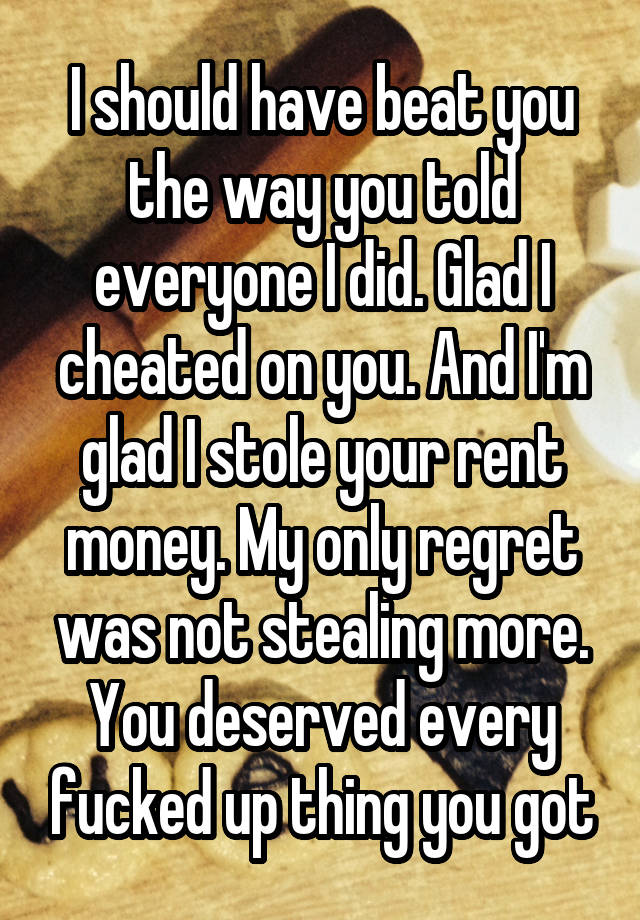 I should have beat you the way you told everyone I did. Glad I cheated on you. And I'm glad I stole your rent money. My only regret was not stealing more. You deserved every fucked up thing you got